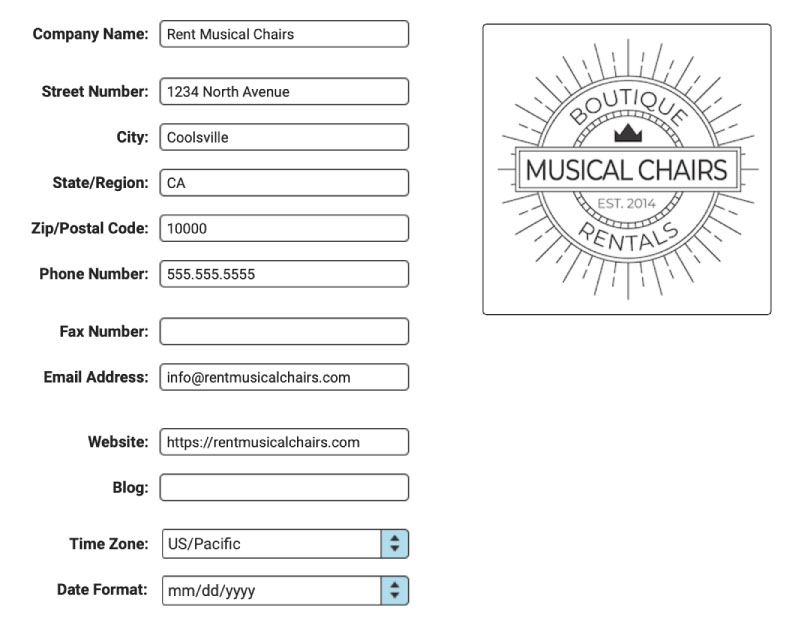 Company Name: Rent Musical Chairs

Street Number: 1234 North Avenue

City: Coolsville

State/Region: CA

Zip/Postal Code: 10000

Phone Number: 555.555.5555

Fax Number:

Email Address: info@rentmusicalchairs.com

Website: https://rentmusicalchairs.com

Blog:

Time Zone: US/Pacific

Date Format: mm/dd/yyyy

BOUTIQUE
MUSICAL CHAIRS
EST. 2014
RENTALS